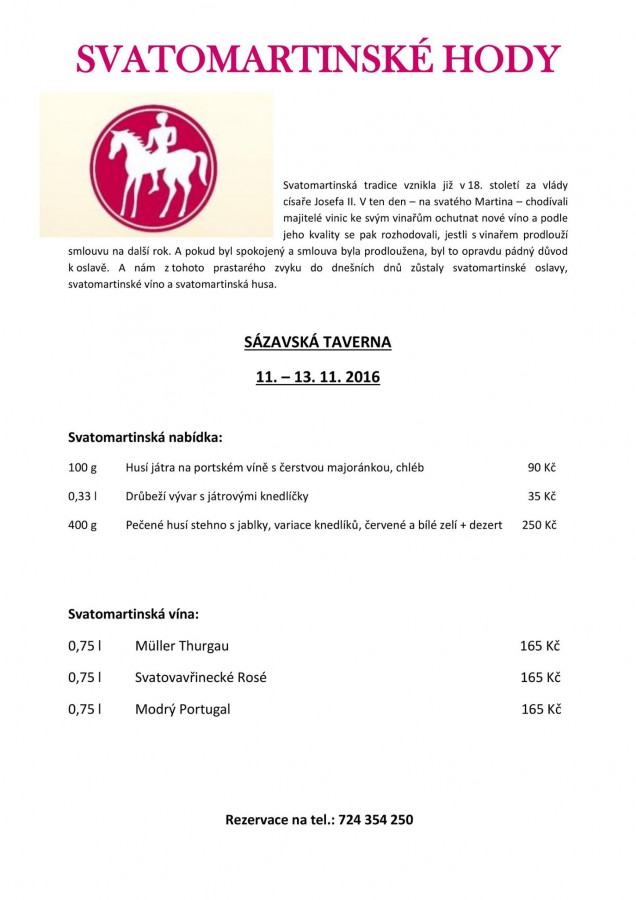 SVATOMARTINSKÉ HODY

Svatomartinská tradice vznikla již v 18. století za vlády císaře Josefa II. V ten den – na svatého Martina – chodívali majitelé vinic ke svým vinařům ochutnat nové víno a podle jeho kvality se pak rozhodovali, jestli s vinařem prodlouží smlouvu na další rok. A pokud byl spokojený a smlouva byla prodloužena, byl to opravdu pádný důvod k oslavě. A nám z tohoto prastarého zvyku do dnešních dnů zůstaly svatomartinské oslavy, svatomartinské víno a svatomartinská husa.

SÁZAVSKÁ TAVERNA

11. – 13. 11. 2016

Svatomartinská nabídka:

| 100 g | Husí játra na portském víně s čerstvou majoránkou, chléb | 90 Kč |
|---|---|---|
| 0,33 l | Drůbeží vývar s játrovými knedlíčky | 35 Kč |
| 400 g | Pečené husí stehno s jablky, variace knedlíků, červené a bílé zelí + dezert | 250 Kč |

Svatomartinská vína:

| 0,75 l | Müller Thurgau | 165 Kč |
|---|---|---|
| 0,75 l | Svatovavřinecké Rosé | 165 Kč |
| 0,75 l | Modrý Portugal | 165 Kč |

Rezervace na tel.: 724 354 250